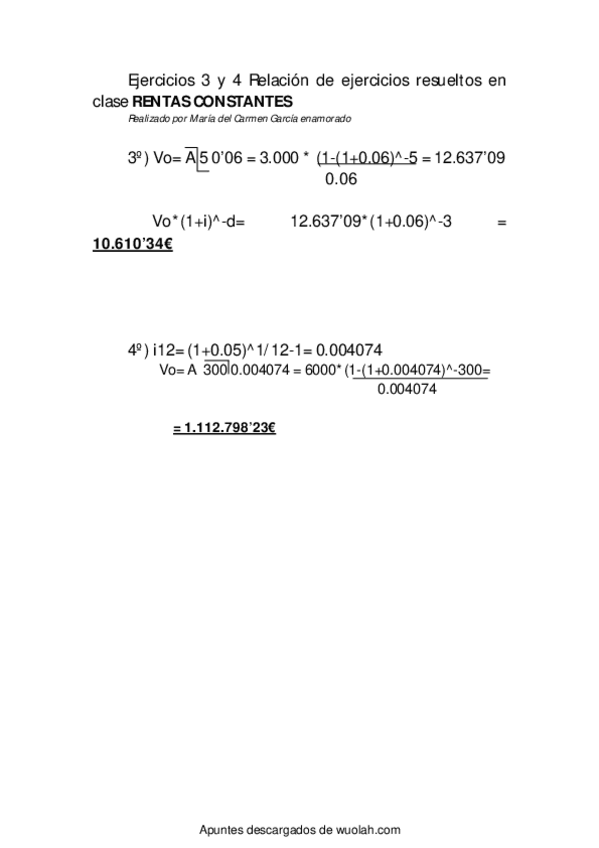 Ejercicios 3 y 4 Relación de ejercicios resueltos en clase RENTAS CONSTANTES

Realizado por María del Carmen García enamorado

3º) Vo= A 5 0'06 = 3.000 * (1-(1+0.06)^-5 = 12.637'09
0.06

Vo*(1+i)^-d= 12.637'09*(1+0.06)^-3 = 10.610'34€

4º) i12= (1+0.05)^1/12-1= 0.004074
Vo= A 300 0.004074 = 6000* (1-(1+0.004074)^-300=
0.004074

= 1.112.798'23€

Apuntes descargados de wuolah.com